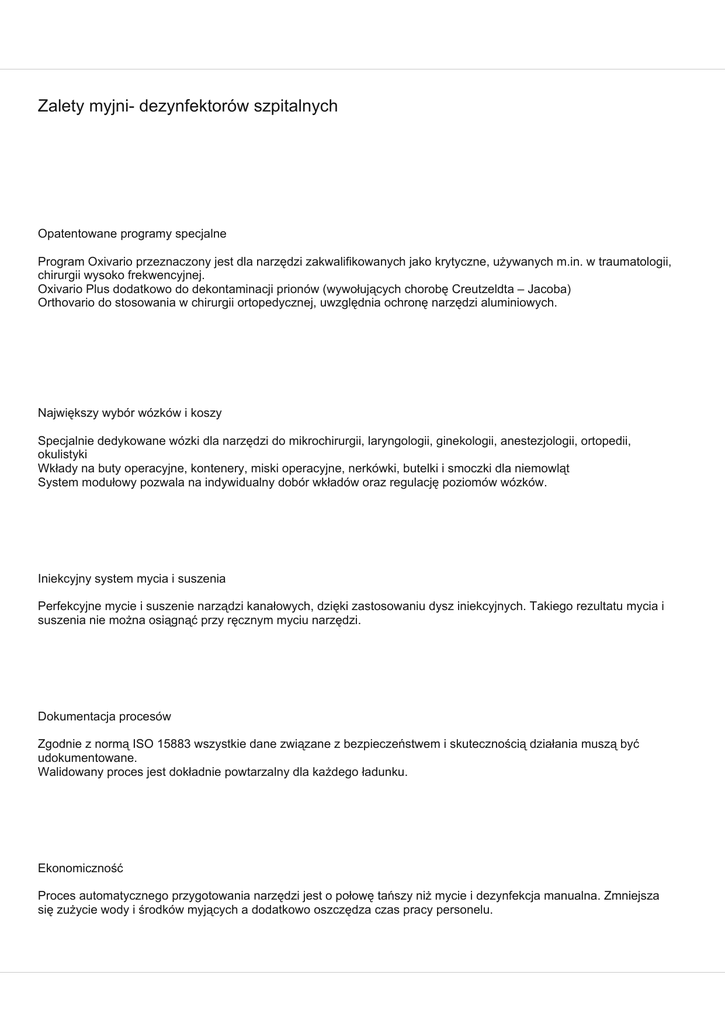 Zalety myjni- dezynfektorów szpitalnych

Opatentowane programy specjalne

Program Oxivario przeznaczony jest dla narzędzi zakwalifikowanych jako krytyczne, używanych m.in. w traumatologii, chirurgii wysoko frekwencyjnej.
Oxivario Plus dodatkowo do dekontaminacji prionów (wywołujących chorobę Creutzeldta – Jacoba)
Orthovario do stosowania w chirurgii ortopedycznej, uwzględnia ochronę narzędzi aluminiowych.

Największy wybór wózków i koszy

Specjalnie dedykowane wózki dla narzędzi do mikrochirurgii, laryngologii, ginekologii, anestezjologii, ortopedii, okulistyki
Wkłady na buty operacyjne, kontenery, miski operacyjne, nerkówki, butelki i smoczki dla niemowląt
System modułowy pozwala na indywidualny dobór wkładów oraz regulację poziomów wózków.

Iniekcyjny system mycia i suszenia

Perfekcyjne mycie i suszenie narządzi kanałowych, dzięki zastosowaniu dysz iniekcyjnych. Takiego rezultatu mycia i suszenia nie można osiągnąć przy ręcznym myciu narzędzi.

Dokumentacja procesów

Zgodnie z normą ISO 15883 wszystkie dane związane z bezpieczeństwem i skutecznością działania muszą być udokumentowane.
Walidowany proces jest dokładnie powtarzalny dla każdego ładunku.

Ekonomiczność

Proces automatycznego przygotowania narzędzi jest o połowę tańszy niż mycie i dezynfekcja manualna. Zmniejsza się zużycie wody i środków myjących a dodatkowo oszczędza czas pracy personelu.